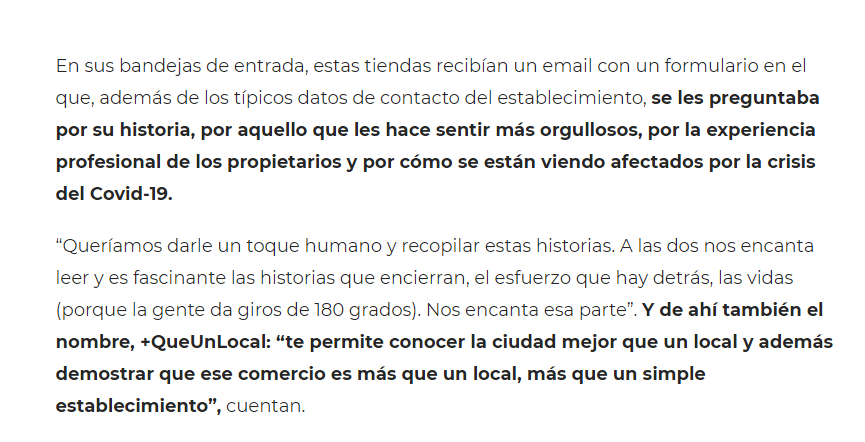 En sus bandejas de entrada, estas tiendas recibían un email con un formulario en el que, además de los típicos datos de contacto del establecimiento, se les preguntaba por su historia, por aquello que les hace sentir más orgullosos, por la experiencia profesional de los propietarios y por cómo se están viendo afectados por la crisis del Covid-19.

“Queríamos darle un toque humano y recopilar estas historias. A las dos nos encanta leer y es fascinante las historias que encierran, el esfuerzo que hay detrás, las vidas (porque la gente da giros de 180 grados). Nos encanta esa parte”. Y de ahí también el nombre, +QueUnLocal: “te permite conocer la ciudad mejor que un local y además demostrar que ese comercio es más que un local, más que un simple establecimiento”, cuentan.